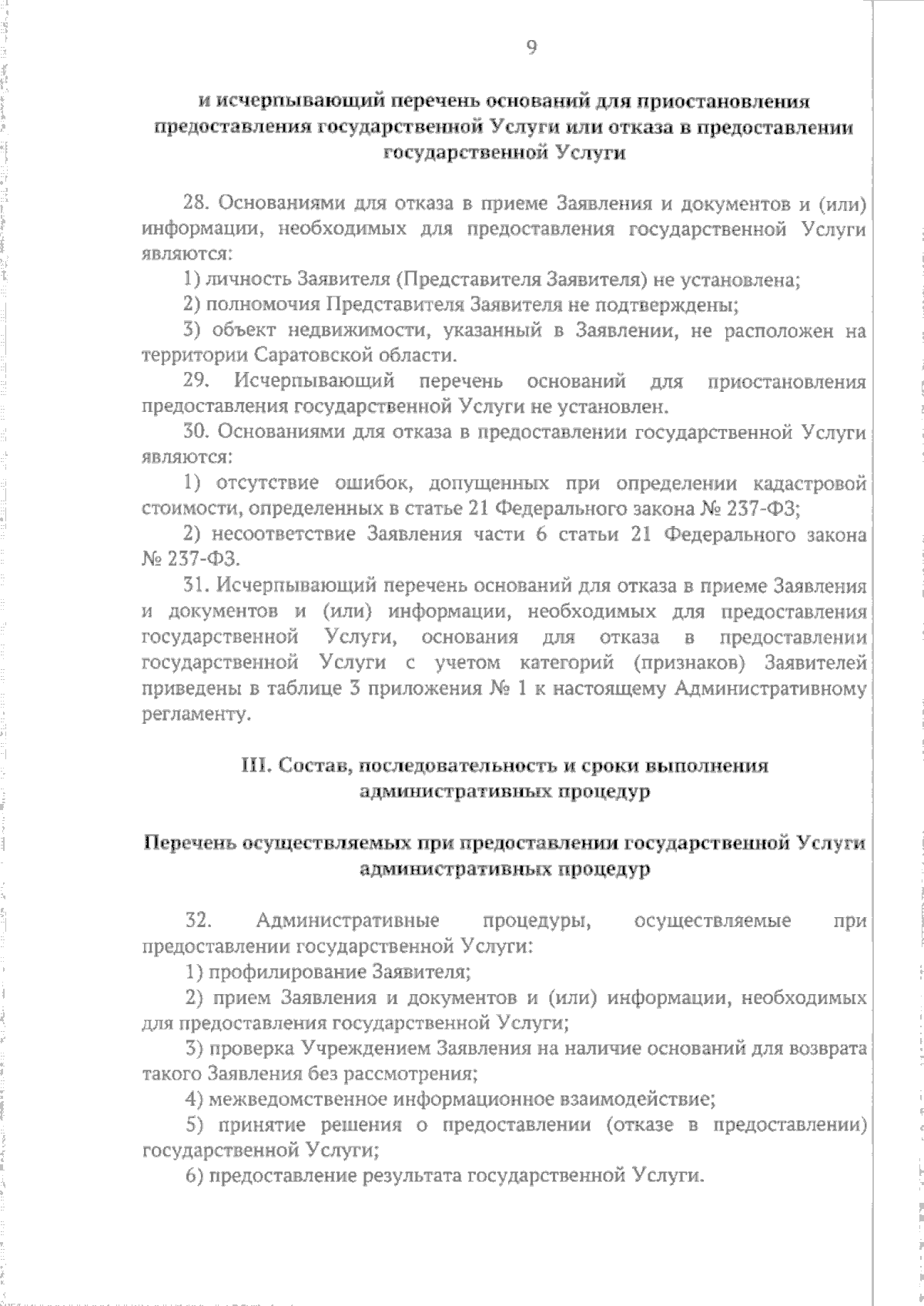 9

и исчерпывающий перечень оснований для приостановления предоставления государственной Услуги или отказа в предоставлении государственной Услуги

28. Основаниями для отказа в приеме Заявления и документов и (или) информации, необходимых для предоставления государственной Услуги являются:

1) личность Заявителя (Представителя Заявителя) не установлена;

2) полномочия Представителя Заявителя не подтверждены;

3) объект недвижимости, указанный в Заявлении, не расположен на территории Саратовской области.

29. Исчерпывающий перечень оснований для приостановления предоставления государственной Услуги не установлен.

30. Основаниями для отказа в предоставлении государственной Услуги являются:

1) отсутствие ошибок, допущенных при определении кадастровой стоимости, определенных в статье 21 Федерального закона № 237-ФЗ;

2) несоответствие Заявления части 6 статьи 21 Федерального закона № 237-ФЗ.

31. Исчерпывающий перечень оснований для отказа в приеме Заявления и документов и (или) информации, необходимых для предоставления государственной Услуги, основания для отказа в предоставлении государственной Услуги с учетом категорий (признаков) Заявителей приведены в таблице 3 приложения № 1 к настоящему Административному регламенту.

III. Состав, последовательность и сроки выполнения административных процедур

Перечень осуществляемых при предоставлении государственной Услуги административных процедур

32. Административные процедуры, осуществляемые при предоставлении государственной Услуги:

1) профилирование Заявителя;

2) прием Заявления и документов и (или) информации, необходимых для предоставления государственной Услуги;

3) проверка Учреждением Заявления на наличие оснований для возврата такого Заявления без рассмотрения;

4) межведомственное информационное взаимодействие;

5) принятие решения о предоставлении (отказе в предоставлении) государственной Услуги;

6) предоставление результата государственной Услуги.